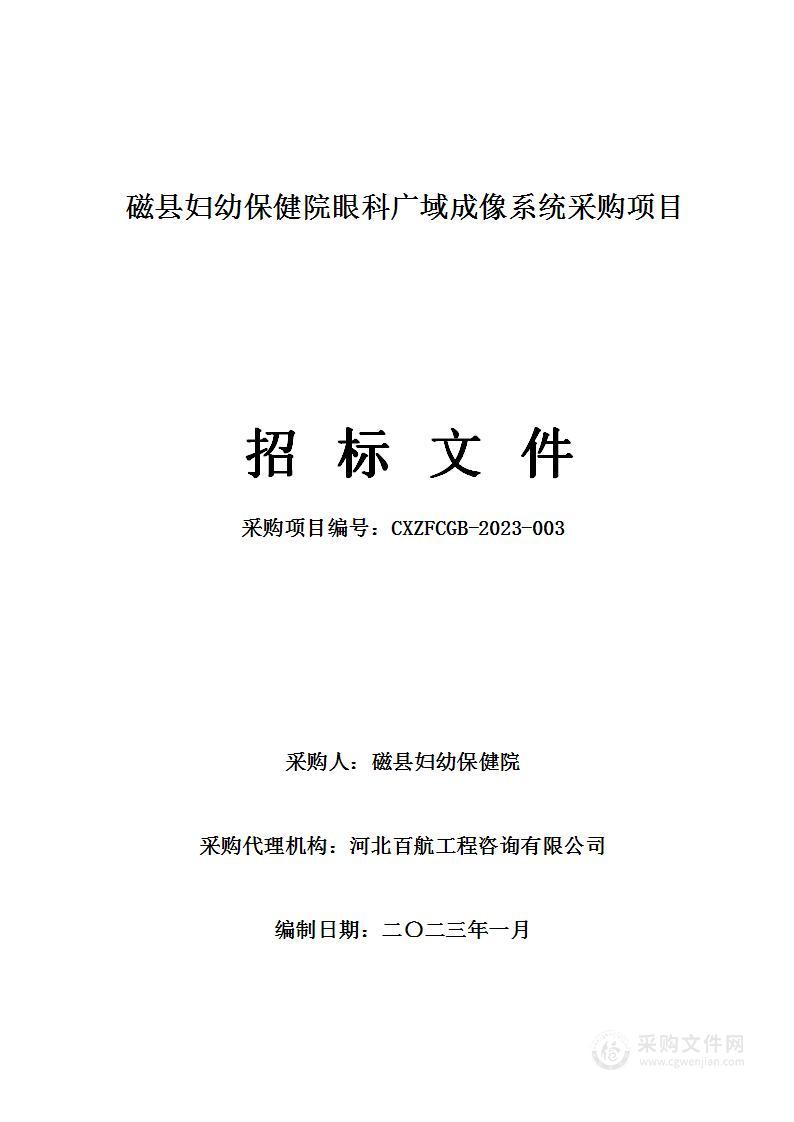 磁县妇幼保健院眼科广域成像系统采购项目

招 标 文 件

采购项目编号：CXZFCGB-2023-003

采购人：磁县妇幼保健院

采购代理机构：河北百航工程咨询有限公司

编制日期：二〇二三年一月

采购文件网
www.cgwenjian.com